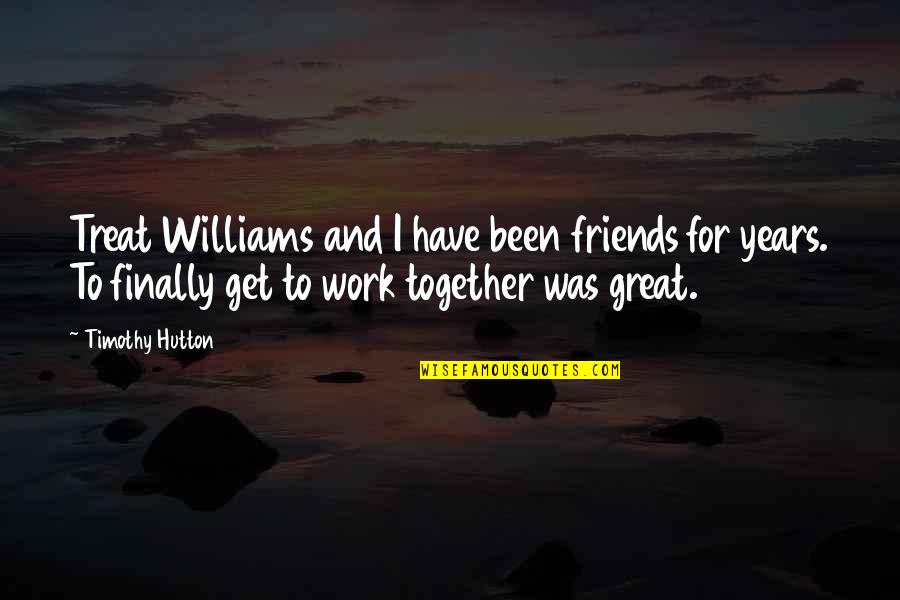 Treat Williams and I have been friends for years. To finally get to work together was great.

~ Timothy Hutton

WISEFAMOUSQUOTES.COM